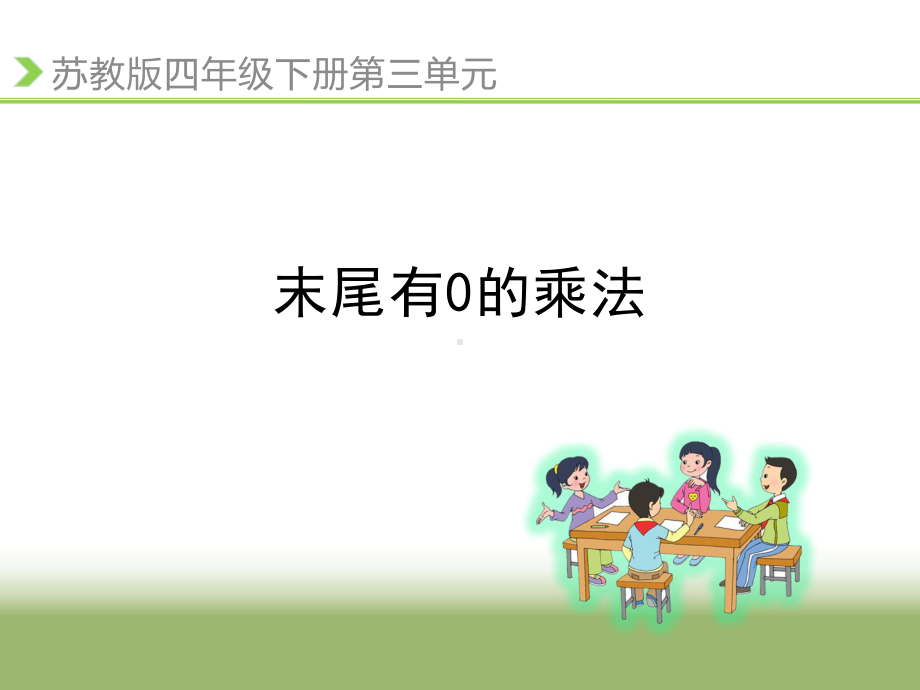 苏教版四年级下册第三单元

末尾有0的乘法